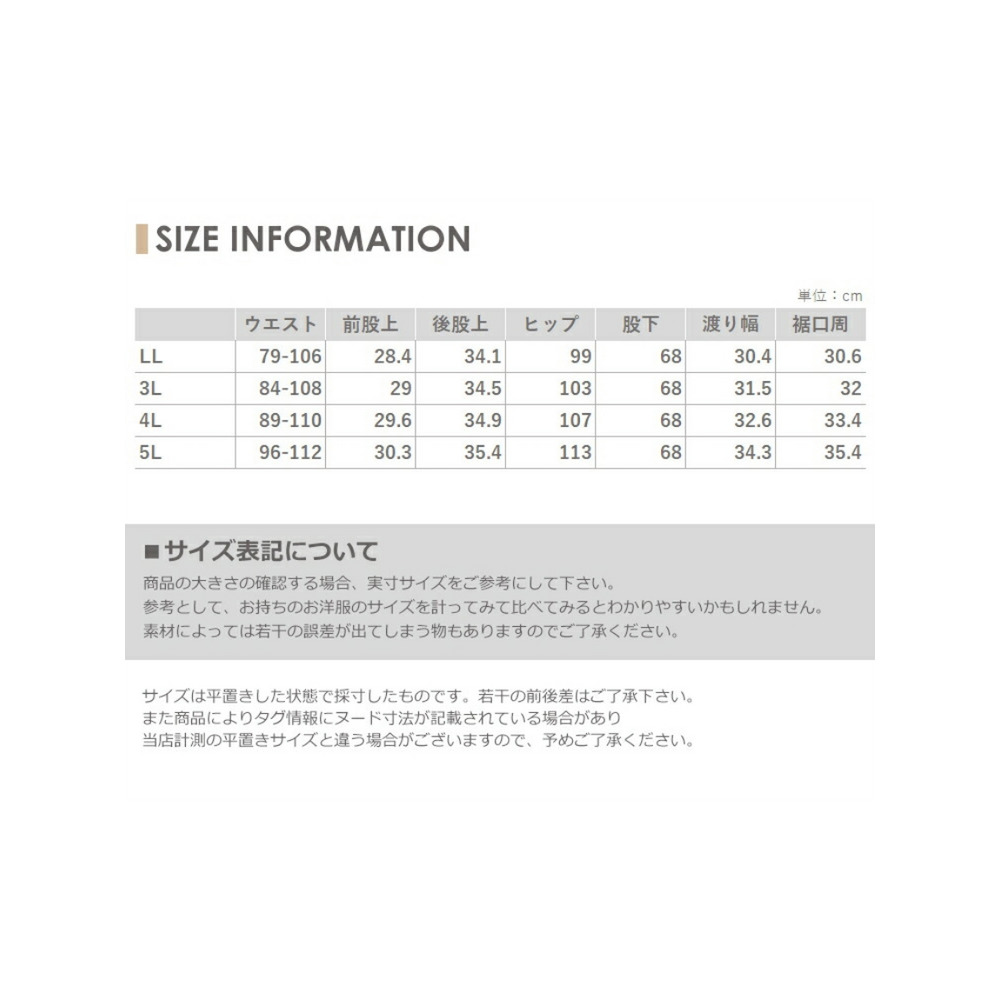 SIZE INFORMATION

単位：cm

|  | ウエスト | 前股上 | 後股上 | ヒップ | 股下 | 渡り幅 | 裾口周 |
|---|---|---|---|---|---|---|---|
| LL | 79-106 | 28.4 | 34.1 | 99 | 68 | 30.4 | 30.6 |
| 3L | 84-108 | 29 | 34.5 | 103 | 68 | 31.5 | 32 |
| 4L | 89-110 | 29.6 | 34.9 | 107 | 68 | 32.6 | 33.4 |
| 5L | 96-112 | 30.3 | 35.4 | 113 | 68 | 34.3 | 35.4 |

■サイズ表記について
商品の大きさの確認する場合、実寸サイズをご参考にして下さい。
参考として、お持ちのお洋服のサイズを計ってみて比べてみるとわかりやすいかもしれません。
素材によっては若干の誤差が出てしまう物もありますのでご了承ください。

サイズは平置きした状態で採寸したものです。若干の前後差はご了承下さい。
また商品によりタグ情報にヌード寸法が記載されている場合があり
当店計測の平置きサイズと違う場合がございますので、予めご了承ください。